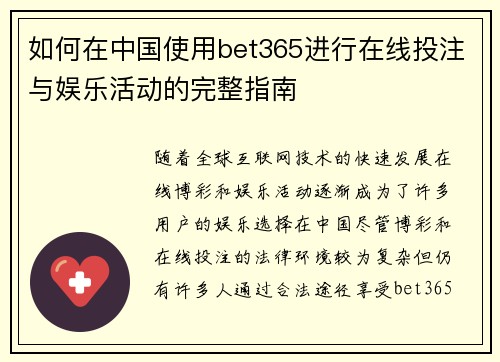 如何在中国使用bet365进行在线投注与娱乐活动的完整指南

随着全球互联网技术的快速发展在线博彩和娱乐活动逐渐成为了许多用户的娱乐选择在中国尽管博彩和在线投注的法律环境较为复杂但仍有许多人通过合法途径享受bet365